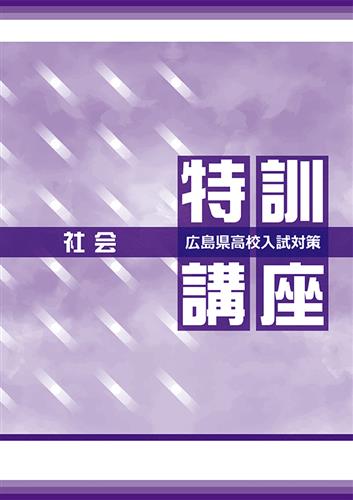 特訓

社会　広島県高校入試対策

講座